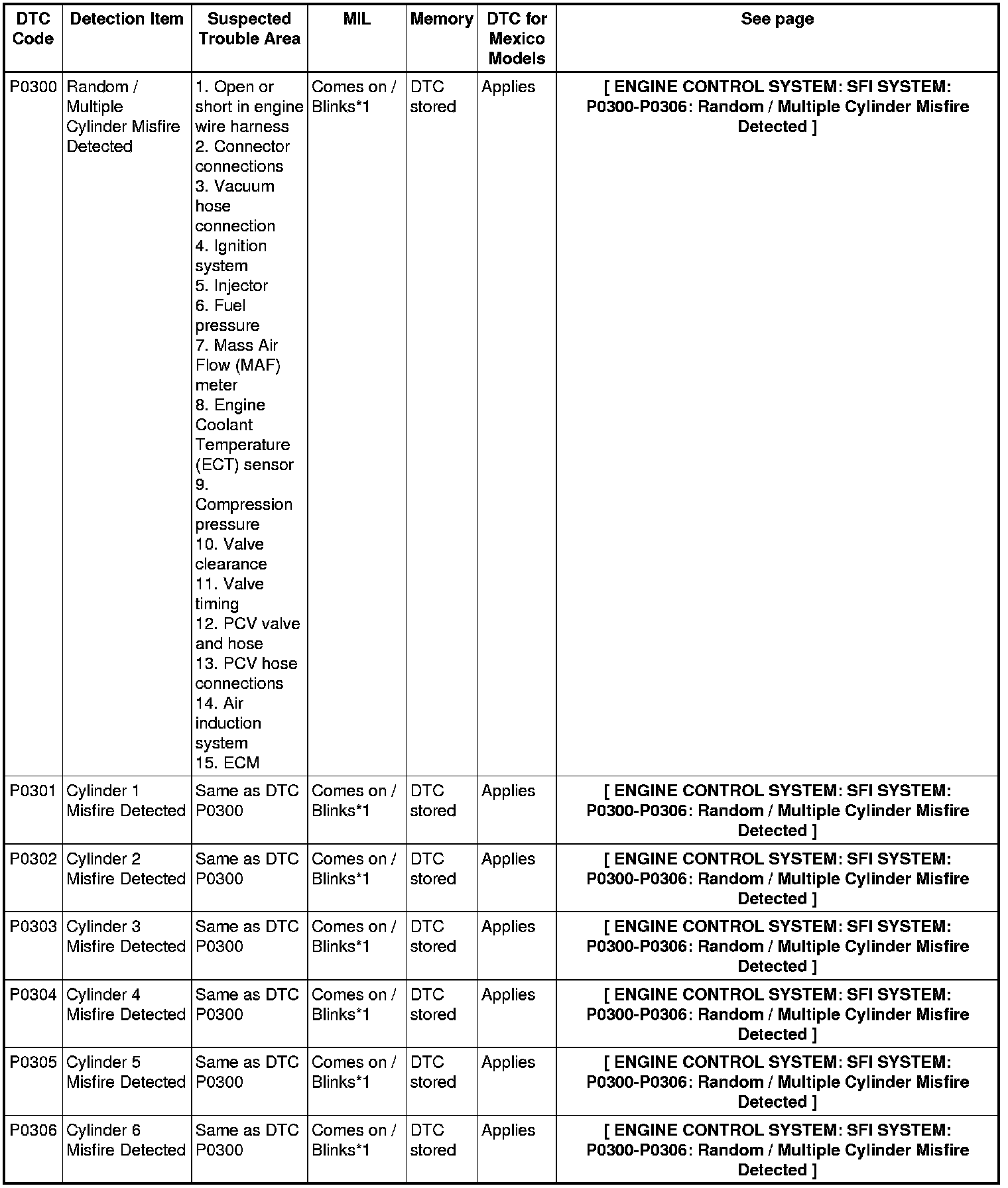 | DTC Code | Detection Item | Suspected Trouble Area | MIL | Memory | DTC for Mexico Models | See page |
|---|---|---|---|---|---|---|
| P0300 | Random / Multiple Cylinder Misfire Detected | 1. Open or short in engine wire harness 2. Connector connections 3. Vacuum hose connection 4. Ignition system 5. Injector 6. Fuel pressure 7. Mass Air Flow (MAF) meter 8. Engine Coolant Temperature (ECT) sensor 9. Compression pressure 10. Valve clearance 11. Valve timing 12. PCV valve and hose 13. PCV hose connections 14. Air induction system 15. ECM | Comes on / Blinks*1 | DTC stored | Applies | [ ENGINE CONTROL SYSTEM: SFI SYSTEM: P0300-P0306: Random / Multiple Cylinder Misfire Detected ] |
| P0301 | Cylinder 1 Misfire Detected | Same as DTC P0300 | Comes on / Blinks*1 | DTC stored | Applies | [ ENGINE CONTROL SYSTEM: SFI SYSTEM: P0300-P0306: Random / Multiple Cylinder Misfire Detected ] |
| P0302 | Cylinder 2 Misfire Detected | Same as DTC P0300 | Comes on / Blinks*1 | DTC stored | Applies | [ ENGINE CONTROL SYSTEM: SFI SYSTEM: P0300-P0306: Random / Multiple Cylinder Misfire Detected ] |
| P0303 | Cylinder 3 Misfire Detected | Same as DTC P0300 | Comes on / Blinks*1 | DTC stored | Applies | [ ENGINE CONTROL SYSTEM: SFI SYSTEM: P0300-P0306: Random / Multiple Cylinder Misfire Detected ] |
| P0304 | Cylinder 4 Misfire Detected | Same as DTC P0300 | Comes on / Blinks*1 | DTC stored | Applies | [ ENGINE CONTROL SYSTEM: SFI SYSTEM: P0300-P0306: Random / Multiple Cylinder Misfire Detected ] |
| P0305 | Cylinder 5 Misfire Detected | Same as DTC P0300 | Comes on / Blinks*1 | DTC stored | Applies | [ ENGINE CONTROL SYSTEM: SFI SYSTEM: P0300-P0306: Random / Multiple Cylinder Misfire Detected ] |
| P0306 | Cylinder 6 Misfire Detected | Same as DTC P0300 | Comes on / Blinks*1 | DTC stored | Applies | [ ENGINE CONTROL SYSTEM: SFI SYSTEM: P0300-P0306: Random / Multiple Cylinder Misfire Detected ] |